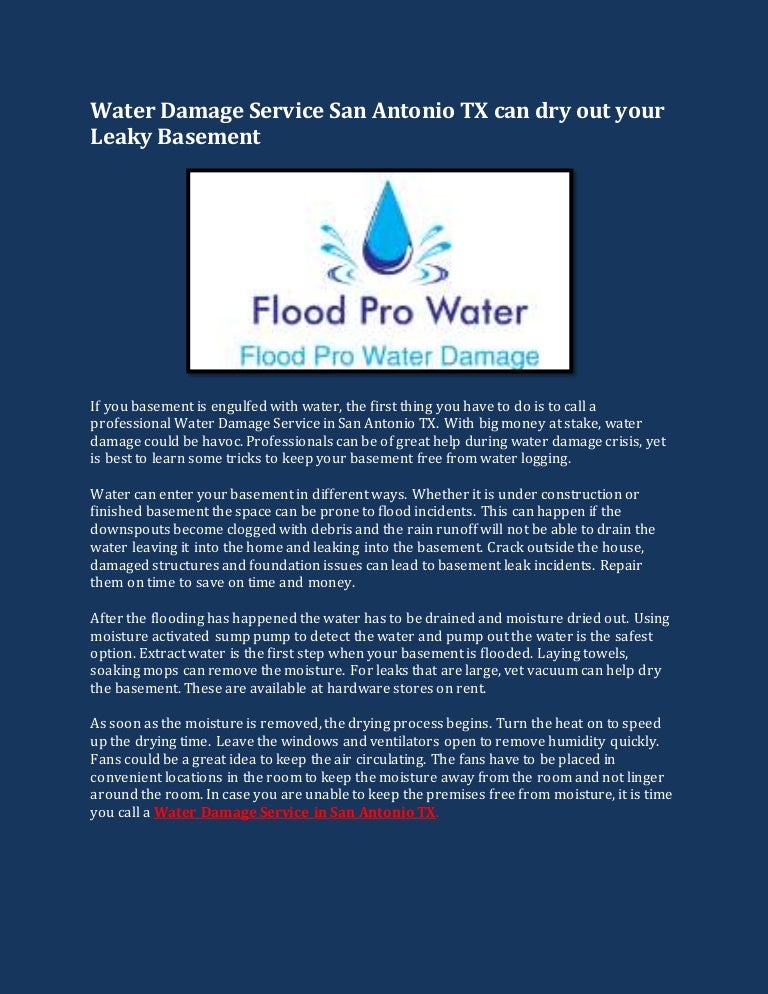 Water Damage Service San Antonio TX can dry out your Leaky Basement

Flood Pro Water
Flood Pro Water Damage

If you basement is engulfed with water, the first thing you have to do is to call a professional Water Damage Service in San Antonio TX. With big money at stake, water damage could be havoc. Professionals can be of great help during water damage crisis, yet is best to learn some tricks to keep your basement free from water logging.

Water can enter your basement in different ways. Whether it is under construction or finished basement the space can be prone to flood incidents. This can happen if the downspouts become clogged with debris and the rain runoff will not be able to drain the water leaving it into the home and leaking into the basement. Crack outside the house, damaged structures and foundation issues can lead to basement leak incidents. Repair them on time to save on time and money.

After the flooding has happened the water has to be drained and moisture dried out. Using moisture activated sump pump to detect the water and pump out the water is the safest option. Extract water is the first step when your basement is flooded. Laying towels, soaking mops can remove the moisture. For leaks that are large, vet vacuum can help dry the basement. These are available at hardware stores on rent.

As soon as the moisture is removed, the drying process begins. Turn the heat on to speed up the drying time. Leave the windows and ventilators open to remove humidity quickly. Fans could be a great idea to keep the air circulating. The fans have to be placed in convenient locations in the room to keep the moisture away from the room and not linger around the room. In case you are unable to keep the premises free from moisture, it is time you call a Water Damage Service in San Antonio TX.